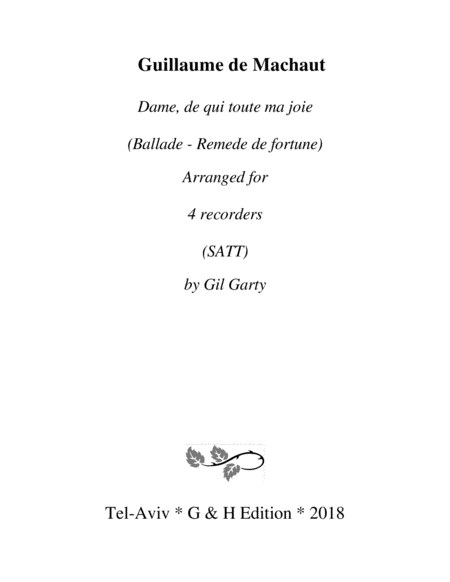 Guillaume de Machaut

Dame, de qui toute ma joie

(Ballade - Remede de fortune)

Arranged for

4 recorders

(SATT)

by Gil Garty

Tel-Aviv * G & H Edition * 2018